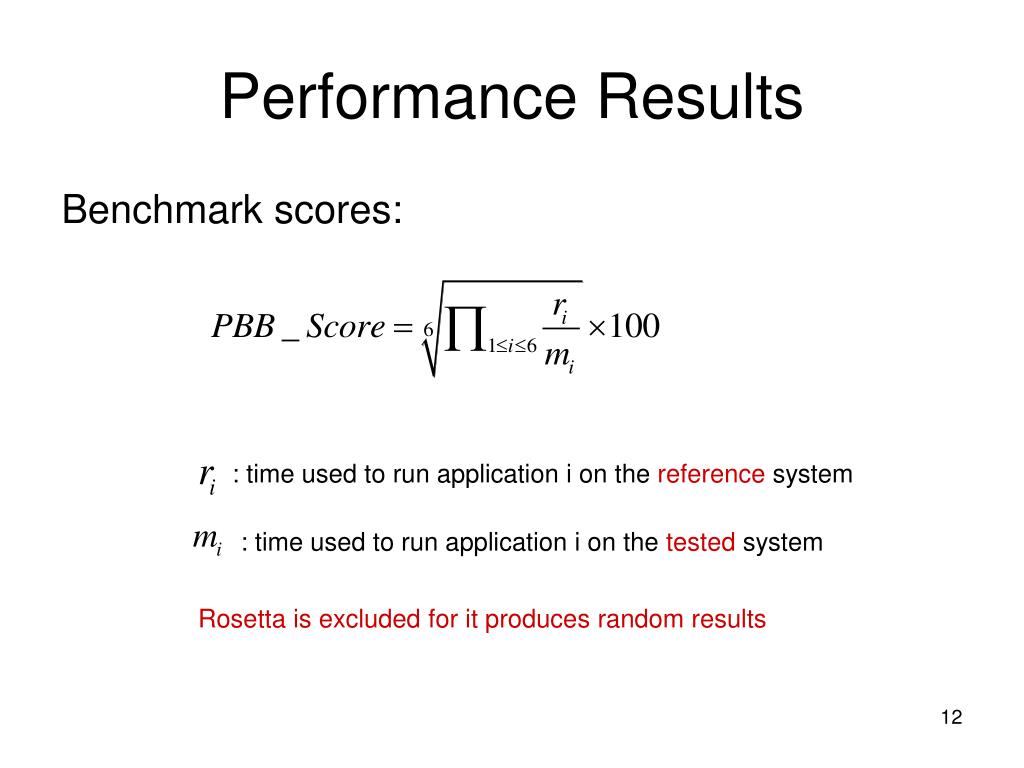 Performance Results

Benchmark scores:

$PBB\_Score = \sqrt[6]{\prod_{1 \le i \le 6} \frac{r_i}{m_i}} \times 100$

$r_i$ : time used to run application i on the reference system

$m_i$ : time used to run application i on the tested system

Rosetta is excluded for it produces random results

12